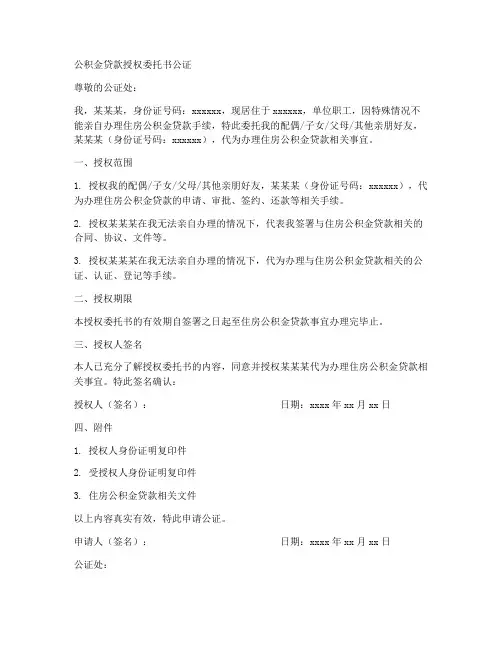 公积金贷款授权委托书公证

尊敬的公证处：

我，某某某，身份证号码：xxxxxx，现居住于 xxxxxx，单位职工，因特殊情况不能亲自办理住房公积金贷款手续，特此委托我的配偶/子女/父母/其他亲朋好友，某某某（身份证号码：xxxxxx），代为办理住房公积金贷款相关事宜。

一、授权范围

1. 授权我的配偶/子女/父母/其他亲朋好友，某某某（身份证号码：xxxxxx），代为办理住房公积金贷款的申请、审批、签约、还款等相关手续。

2. 授权某某某在我无法亲自办理的情况下，代表我签署与住房公积金贷款相关的合同、协议、文件等。

3. 授权某某某在我无法亲自办理的情况下，代为办理与住房公积金贷款相关的公证、认证、登记等手续。

二、授权期限

本授权委托书的有效期自签署之日起至住房公积金贷款事宜办理完毕止。

三、授权人签名

本人已充分了解授权委托书的内容，同意并授权某某某代为办理住房公积金贷款相关事宜。特此签名确认：

授权人（签名）：　　日期：xxxx 年 xx 月 xx 日

四、附件

1. 授权人身份证明复印件

2. 受授权人身份证明复印件

3. 住房公积金贷款相关文件

以上内容真实有效，特此申请公证。

申请人（签名）：　　日期：xxxx 年 xx 月 xx 日

公证处：